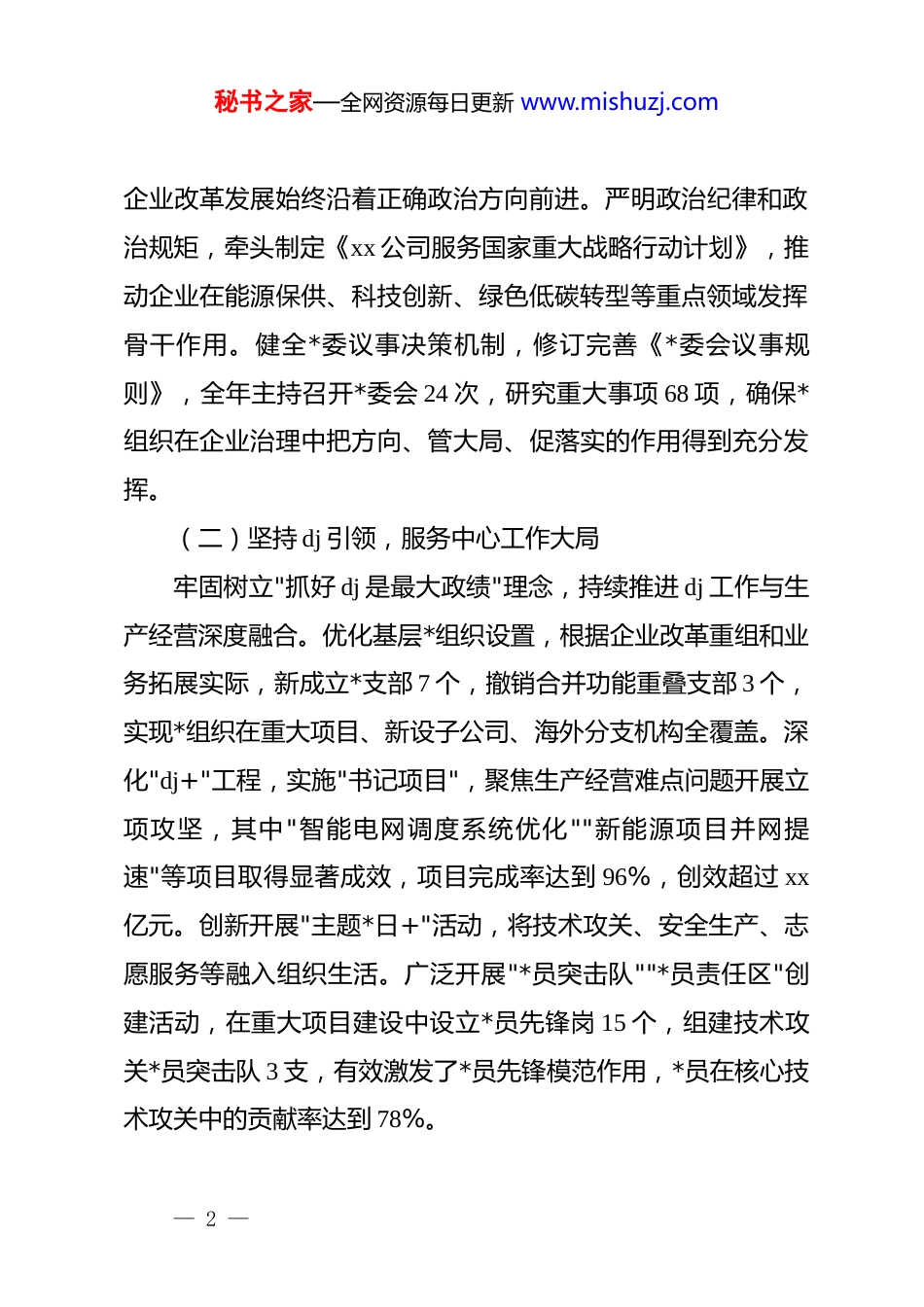 秘书之家—全网资源每日更新 www.mishuzj.com

企业改革发展始终沿着正确政治方向前进。严明政治纪律和政治规矩，牵头制定《xx 公司服务国家重大战略行动计划》，推动企业在能源保供、科技创新、绿色低碳转型等重点领域发挥骨干作用。健全*委议事决策机制，修订完善《*委会议事规则》，全年主持召开*委会 24 次，研究重大事项 68 项，确保*组织在企业治理中把方向、管大局、促落实的作用得到充分发挥。

（二）坚持 dj 引领，服务中心工作大局

牢固树立"抓好 dj 是最大政绩"理念，持续推进 dj 工作与生产经营深度融合。优化基层*组织设置，根据企业改革重组和业务拓展实际，新成立*支部 7 个，撤销合并功能重叠支部 3 个，实现*组织在重大项目、新设子公司、海外分支机构全覆盖。深化"dj+"工程，实施"书记项目"，聚焦生产经营难点问题开展立项攻坚，其中"智能电网调度系统优化""新能源项目并网提速"等项目取得显著成效，项目完成率达到 96%，创效超过 xx 亿元。创新开展"主题*日+"活动，将技术攻关、安全生产、志愿服务等融入组织生活。广泛开展"*员突击队""*员责任区"创建活动，在重大项目建设中设立*员先锋岗 15 个，组建技术攻关*员突击队 3 支，有效激发了*员先锋模范作用，*员在核心技术攻关中的贡献率达到 78%。

— 2 —